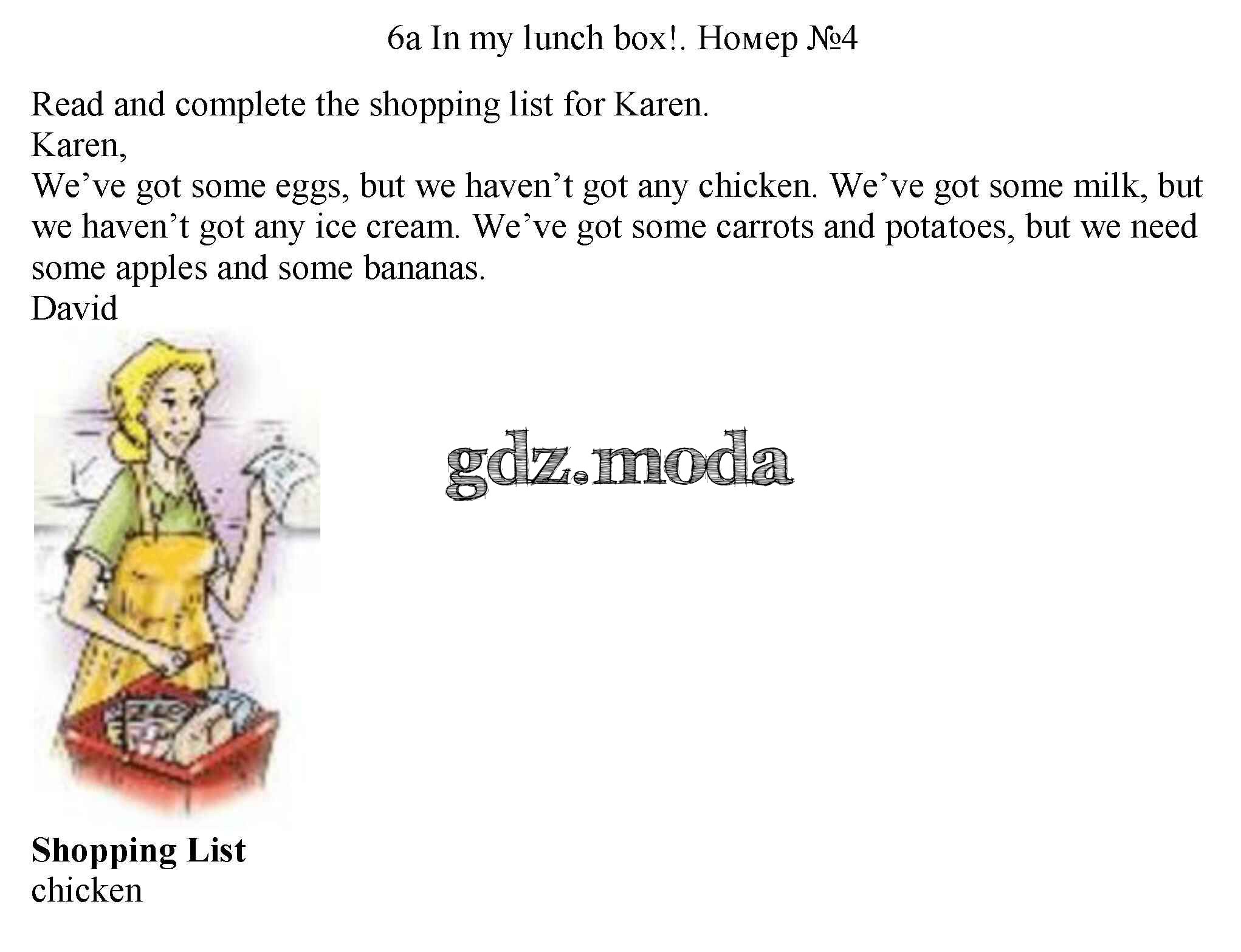 6a In my lunch box!. Номер №4

Read and complete the shopping list for Karen.

Karen,

We've got some eggs, but we haven't got any chicken. We've got some milk, but we haven't got any ice cream. We've got some carrots and potatoes, but we need some apples and some bananas.

David

Shopping List
chicken

gdz.moda